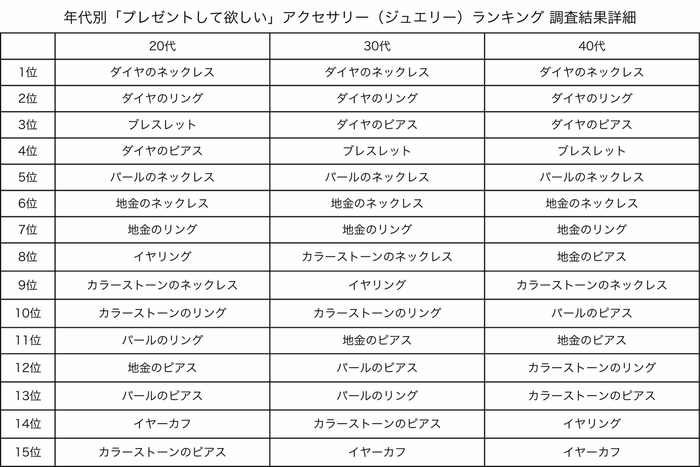 年代別「プレゼントして欲しい」アクセサリー（ジュエリー）ランキング 調査結果詳細

| | 20代 | 30代 | 40代 |
|---|---|---|---|
| 1位 | ダイヤのネックレス | ダイヤのネックレス | ダイヤのネックレス |
| 2位 | ダイヤのリング | ダイヤのリング | ダイヤのリング |
| 3位 | ブレスレット | ダイヤのピアス | ダイヤのピアス |
| 4位 | ダイヤのピアス | ブレスレット | ブレスレット |
| 5位 | パールのネックレス | パールのネックレス | パールのネックレス |
| 6位 | 地金のネックレス | 地金のネックレス | 地金のネックレス |
| 7位 | 地金のリング | 地金のリング | 地金のリング |
| 8位 | イヤリング | カラーストーンのネックレス | 地金のピアス |
| 9位 | カラーストーンのネックレス | イヤリング | カラーストーンのネックレス |
| 10位 | カラーストーンのリング | カラーストーンのリング | パールのピアス |
| 11位 | パールのリング | 地金のピアス | 地金のピアス |
| 12位 | 地金のピアス | パールのピアス | カラーストーンのリング |
| 13位 | パールのピアス | パールのリング | カラーストーンのピアス |
| 14位 | イヤーカフ | カラーストーンのピアス | イヤリング |
| 15位 | カラーストーンのピアス | イヤーカフ | イヤーカフ |